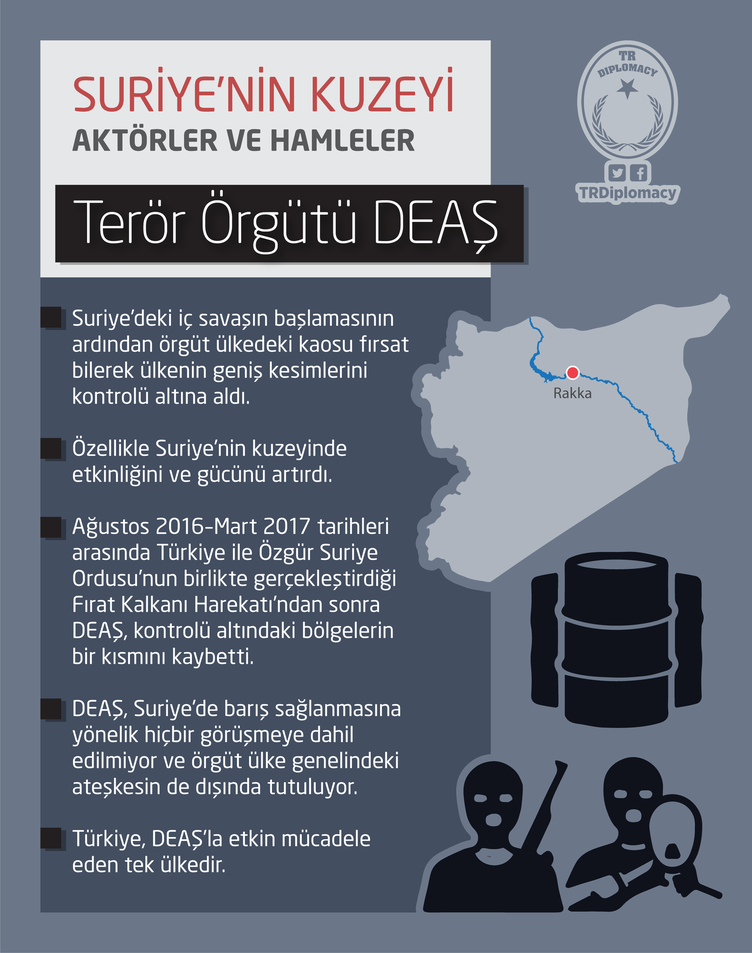 SURİYE'NİN KUZEYİ
AKTÖRLER VE HAMLELER

Terör Örgütü DEAŞ

TR DIPLOMACY
TRDiplomacy

Suriye'deki iç savaşın başlamasının ardından örgüt ülkedeki kaosu fırsat bilerek ülkenin geniş kesimlerini kontrolü altına aldı.

Özellikle Suriye'nin kuzeyinde etkinliğini ve gücünü artırdı.

Ağustos 2016-Mart 2017 tarihleri arasında Türkiye ile Özgür Suriye Ordusu'nun birlikte gerçekleştirdiği Fırat Kalkanı Harekatı'ndan sonra DEAŞ, kontrolü altındaki bölgelerin bir kısmını kaybetti.

DEAŞ, Suriye'de barış sağlanmasına yönelik hiçbir görüşmeye dahil edilmiyor ve örgüt ülke genelindeki ateşkesin de dışında tutuluyor.

Türkiye, DEAŞ'la etkin mücadele eden tek ülkedir.

Rakka